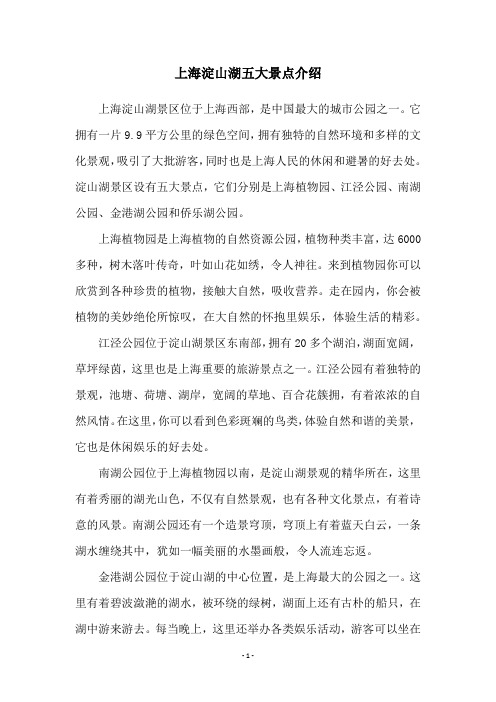 上海淀山湖五大景点介绍

上海淀山湖景区位于上海西部，是中国最大的城市公园之一。它拥有一片 9.9 平方公里的绿色空间，拥有独特的自然环境和多样的文化景观，吸引了大批游客，同时也是上海人民的休闲和避暑的好去处。淀山湖景区设有五大景点，它们分别是上海植物园、江泾公园、南湖公园、金港湖公园和侨乐湖公园。

上海植物园是上海植物的自然资源公园，植物种类丰富，达 6000 多种，树木落叶传奇，叶如山花如绣，令人神往。来到植物园你可以欣赏到各种珍贵的植物，接触大自然，吸收营养。走在园内，你会被植物的美妙绝伦所惊叹，在大自然的怀抱里娱乐，体验生活的精彩。

江泾公园位于淀山湖景区东南部，拥有 20 多个湖泊，湖面宽阔，草坪绿茵，这里也是上海重要的旅游景点之一。江泾公园有着独特的景观，池塘、荷塘、湖岸，宽阔的草地、百合花簇拥，有着浓浓的自然风情。在这里，你可以看到色彩斑斓的鸟类，体验自然和谐的美景，它也是休闲娱乐的好去处。

南湖公园位于上海植物园以南，是淀山湖景观的精华所在，这里有着秀丽的湖光山色，不仅有自然景观，也有各种文化景点，有着诗意的风景。南湖公园还有一个造景穹顶，穹顶上有着蓝天白云，一条湖水缠绕其中，犹如一幅美丽的水墨画般，令人流连忘返。

金港湖公园位于淀山湖的中心位置，是上海最大的公园之一。这里有着碧波潋滟的湖水，被环绕的绿树，湖面上还有古朴的船只，在湖中游来游去。每当晚上，这里还举办各类娱乐活动，游客可以坐在

- 1 -